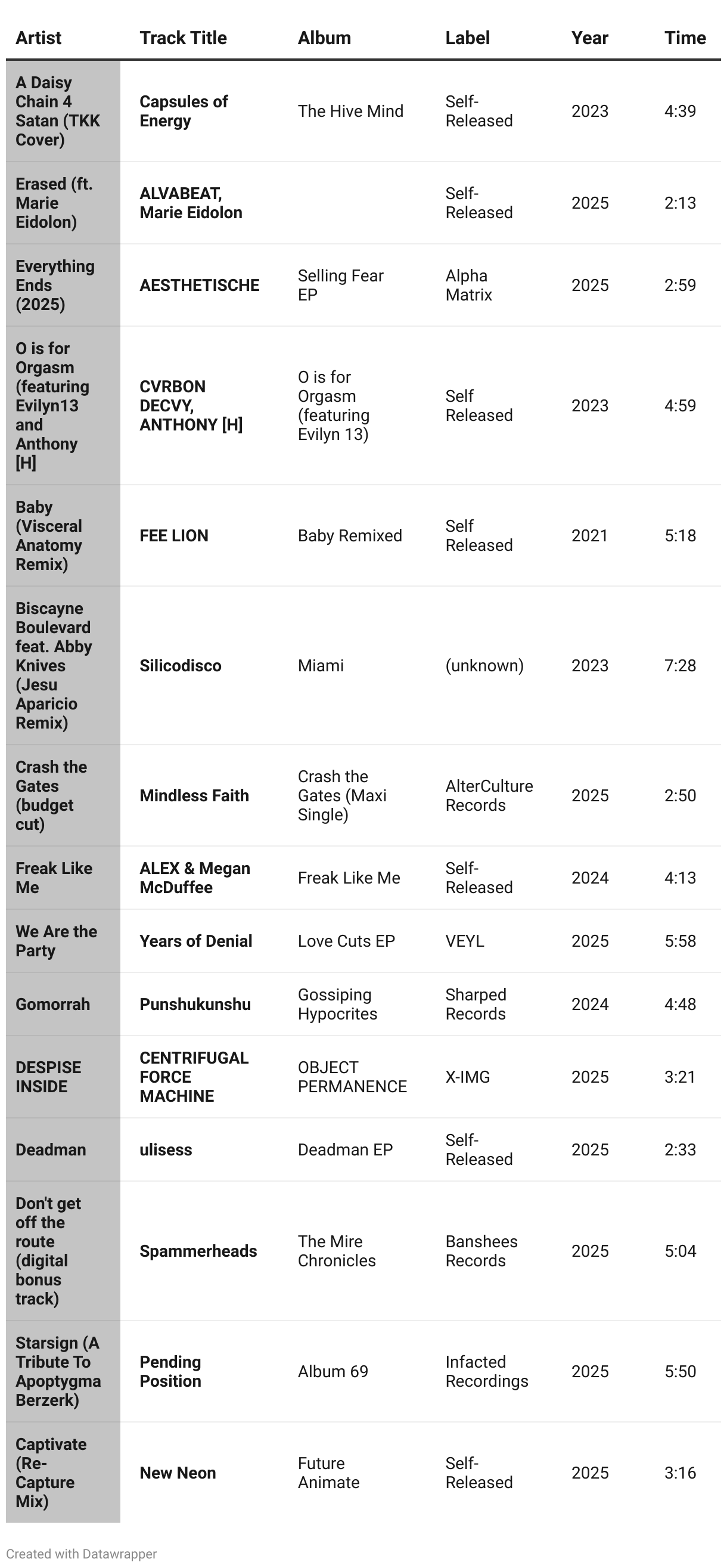 | Artist | Track Title | Album | Label | Year | Time |
|---|---|---|---|---|---|
| A Daisy Chain 4 Satan (TKK Cover) | Capsules of Energy | The Hive Mind | Self-Released | 2023 | 4:39 |
| Erased (ft. Marie Eidolon) | ALVABEAT, Marie Eidolon | | Self-Released | 2025 | 2:13 |
| Everything Ends (2025) | AESTHETISCHE | Selling Fear EP | Alpha Matrix | 2025 | 2:59 |
| O is for Orgasm (featuring Evilyn13 and Anthony [H] | CVRBON DECVY, ANTHONY [H] | O is for Orgasm (featuring Evilyn 13) | Self Released | 2023 | 4:59 |
| Baby (Visceral Anatomy Remix) | FEE LION | Baby Remixed | Self Released | 2021 | 5:18 |
| Biscayne Boulevard feat. Abby Knives (Jesu Aparicio Remix) | Silicodisco | Miami | (unknown) | 2023 | 7:28 |
| Crash the Gates (budget cut) | Mindless Faith | Crash the Gates (Maxi Single) | AlterCulture Records | 2025 | 2:50 |
| Freak Like Me | ALEX & Megan McDuffee | Freak Like Me | Self-Released | 2024 | 4:13 |
| We Are the Party | Years of Denial | Love Cuts EP | VEYL | 2025 | 5:58 |
| Gomorrah | Punshukunshu | Gossiping Hypocrites | Sharped Records | 2024 | 4:48 |
| DESPISE INSIDE | CENTRIFUGAL FORCE MACHINE | OBJECT PERMANENCE | X-IMG | 2025 | 3:21 |
| Deadman | ulisess | Deadman EP | Self-Released | 2025 | 2:33 |
| Don't get off the route (digital bonus track) | Spammerheads | The Mire Chronicles | Banshees Records | 2025 | 5:04 |
| Starsign (A Tribute To Apoptygma Berzerk) | Pending Position | Album 69 | Infacted Recordings | 2025 | 5:50 |
| Captivate (Re-Capture Mix) | New Neon | Future Animate | Self-Released | 2025 | 3:16 |

Created with Datawrapper